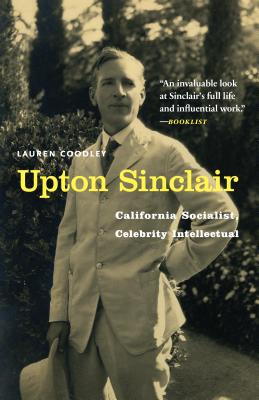 "An invaluable look at Sinclair's full life and influential work."
—BOOKLIST

LAUREN COODLEY

Upton Sinclair

California Socialist, Celebrity Intellectual